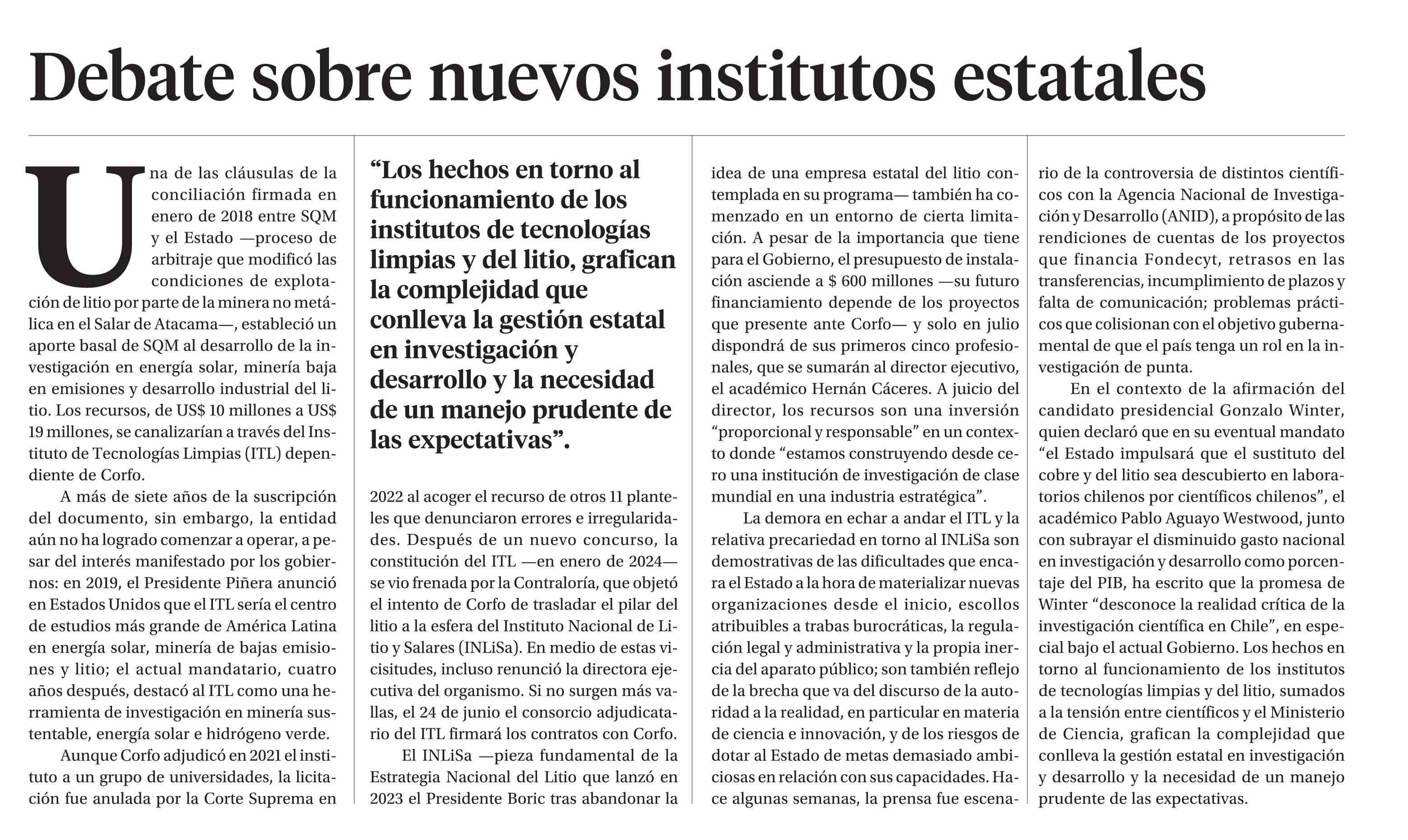 Debate sobre nuevos institutos estatales

Una de las cláusulas de la conciliación firmada en enero de 2018 entre SQM y el Estado —proceso de arbitraje que modificó las condiciones de explotación de litio por parte de la minera no metálica en el Salar de Atacama—, estableció un aporte basal de SQM al desarrollo de la investigación en energía solar, minería baja en emisiones y desarrollo industrial del litio. Los recursos, de US$ 10 millones a US$ 19 millones, se canalizarían a través del Instituto de Tecnologías Limpias (ITL) dependiente de Corfo.

A más de siete años de la suscripción del documento, sin embargo, la entidad aún no ha logrado comenzar a operar, a pesar del interés manifestado por los gobiernos: en 2019, el Presidente Piñera anunció en Estados Unidos que el ITL sería el centro de estudios más grande de América Latina en energía solar, minería de bajas emisiones y litio; el actual mandatario, cuatro años después, destacó al ITL como una herramienta de investigación en minería sustentable, energía solar e hidrógeno verde.

Aunque Corfo adjudicó en 2021 el instituto a un grupo de universidades, la licitación fue anulada por la Corte Suprema en

“Los hechos en torno al funcionamiento de los institutos de tecnologías limpias y del litio, grafican la complejidad que conlleva la gestión estatal en investigación y desarrollo y la necesidad de un manejo prudente de las expectativas”.

2022 al acoger el recurso de otros 11 planteles que denunciaron errores e irregularidades. Después de un nuevo concurso, la constitución del ITL —en enero de 2024— se vio frenada por la Contraloría, que objetó el intento de Corfo de trasladar el pilar del litio a la esfera del Instituto Nacional de Litio y Salares (INLiSa). En medio de estas vicisitudes, incluso renunció la directora ejecutiva del organismo. Si no surgen más vallas, el 24 de junio el consorcio adjudicatario del ITL firmará los contratos con Corfo.

El INLiSa —pieza fundamental de la Estrategia Nacional del Litio que lanzó en 2023 el Presidente Boric tras abandonar la idea de una empresa estatal del litio contemplada en su programa— también ha comenzado en un entorno de cierta limitación. A pesar de la importancia que tiene para el Gobierno, el presupuesto de instalación asciende a $ 600 millones —su futuro financiamiento depende de los proyectos que presente ante Corfo— y solo en julio dispondrá de sus primeros cinco profesionales, que se sumarán al director ejecutivo, el académico Hernán Cáceres. A juicio del director, los recursos son una inversión “proporcional y responsable” en un contexto donde “estamos construyendo desde cero una institución de investigación de clase mundial en una industria estratégica”.

La demora en echar a andar el ITL y la relativa precariedad en torno al INLiSa son demostrativas de las dificultades que encara el Estado a la hora de materializar nuevas organizaciones desde el inicio, escollos atribuibles a trabas burocráticas, la regulación legal y administrativa y la propia inercia del aparato público; son también reflejo de la brecha que va del discurso de la autoridad a la realidad, en particular en materia de ciencia e innovación, y de los riesgos de dotar al Estado de metas demasiado ambiciosas en relación con sus capacidades. Hace algunas semanas, la prensa fue escenario de la controversia de distintos científicos con la Agencia Nacional de Investigación y Desarrollo (ANID), a propósito de las rendiciones de cuentas de los proyectos que financia Fondecyt, retrasos en las transferencias, incumplimiento de plazos y falta de comunicación; problemas prácticos que colisionan con el objetivo gubernamental de que el país tenga un rol en la investigación de punta.

En el contexto de la afirmación del candidato presidencial Gonzalo Winter, quien declaró que en su eventual mandato “el Estado impulsará que el sustituto del cobre y del litio sea descubierto en laboratorios chilenos por científicos chilenos”, el académico Pablo Aguayo Westwood, junto con subrayar el disminuido gasto nacional en investigación y desarrollo como porcentaje del PIB, ha escrito que la promesa de Winter “desconoce la realidad crítica de la investigación científica en Chile”, en especial bajo el actual Gobierno. Los hechos en torno al funcionamiento de los institutos de tecnologías limpias y del litio, sumados a la tensión entre científicos y el Ministerio de Ciencia, grafican la complejidad que conlleva la gestión estatal en investigación y desarrollo y la necesidad de un manejo prudente de las expectativas.